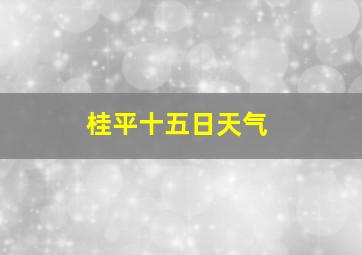 桂平十五日天气